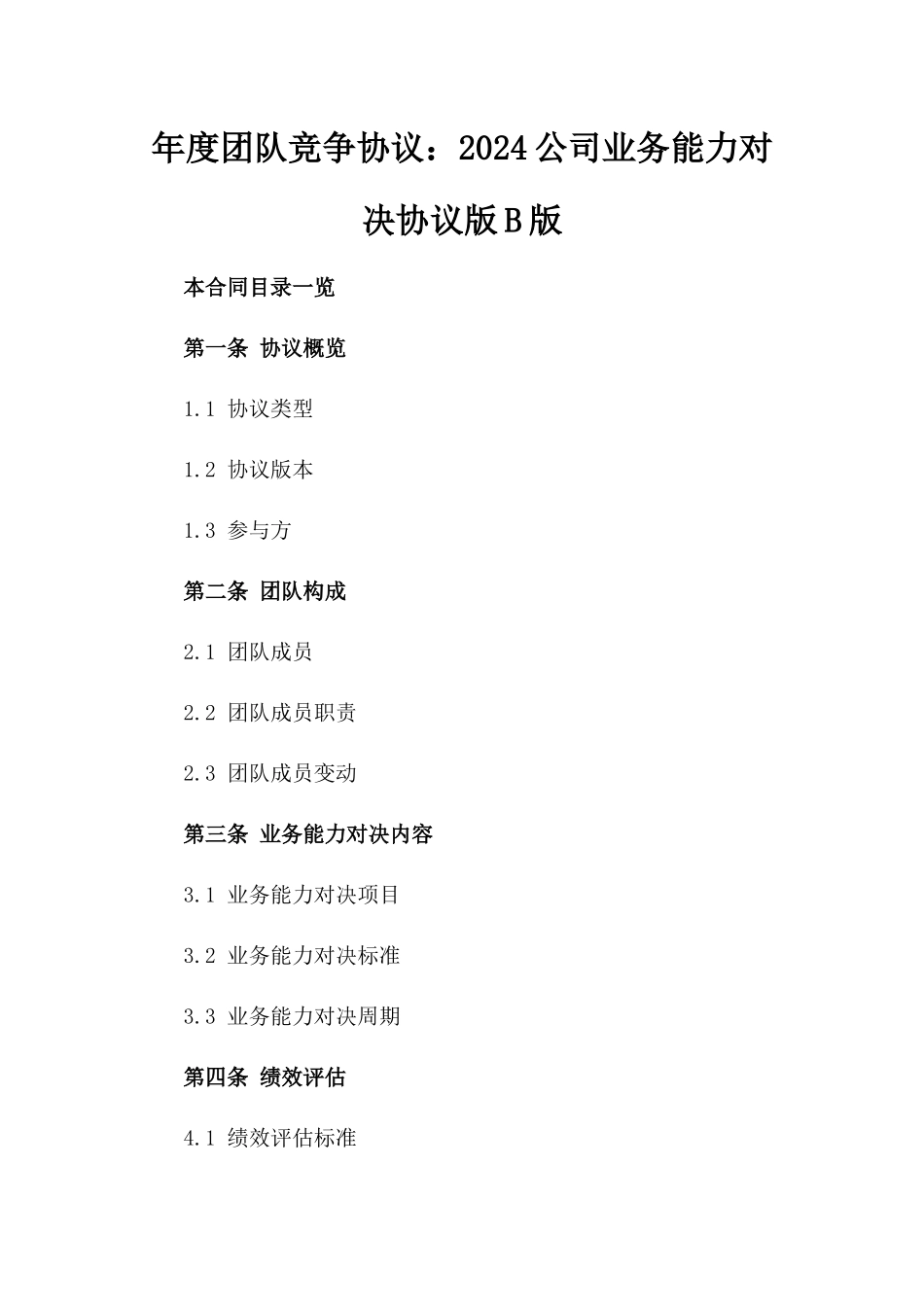 年度团队竞争协议：2024公司业务能力对决协议版B版

本合同目录一览

第一条 协议概览

1.1 协议类型

1.2 协议版本

1.3 参与方

第二条 团队构成

2.1 团队成员

2.2 团队成员职责

2.3 团队成员变动

第三条 业务能力对决内容

3.1 业务能力对决项目

3.2 业务能力对决标准

3.3 业务能力对决周期

第四条 绩效评估

4.1 绩效评估标准